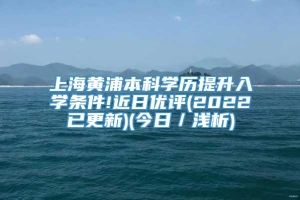 上海黄浦本科学历提升入学条件!近日优评(2022已更新)(今日 / 浅析)